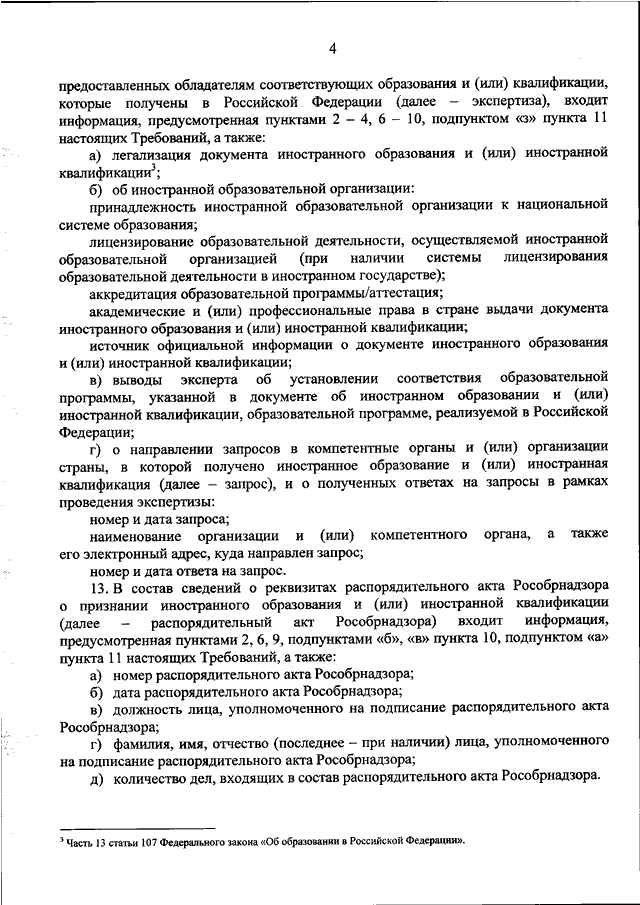 4

предоставленных обладателям соответствующих образования и (или) квалификации, которые получены в Российской Федерации (далее – экспертиза), входит информация, предусмотренная пунктами 2 – 4, 6 – 10, подпунктом «з» пункта 11 настоящих Требований, а также:

а) легализация документа иностранного образования и (или) иностранной квалификации$^3$;

б) об иностранной образовательной организации:

принадлежность иностранной образовательной организации к национальной системе образования;

лицензирование образовательной деятельности, осуществляемой иностранной образовательной организацией (при наличии системы лицензирования образовательной деятельности в иностранном государстве);

аккредитация образовательной программы/аттестация;

академические и (или) профессиональные права в стране выдачи документа иностранного образования и (или) иностранной квалификации;

источник официальной информации о документе иностранного образования и (или) иностранной квалификации;

в) выводы эксперта об установлении соответствия образовательной программы, указанной в документе об иностранном образовании и (или) иностранной квалификации, образовательной программе, реализуемой в Российской Федерации;

г) о направлении запросов в компетентные органы и (или) организации страны, в которой получено иностранное образование и (или) иностранная квалификация (далее – запрос), и о полученных ответах на запросы в рамках проведения экспертизы:

номер и дата запроса;

наименование организации и (или) компетентного органа, а также его электронный адрес, куда направлен запрос;

номер и дата ответа на запрос.

13. В состав сведений о реквизитах распорядительного акта Рособрнадзора о признании иностранного образования и (или) иностранной квалификации (далее – распорядительный акт Рособрнадзора) входит информация, предусмотренная пунктами 2, 6, 9, подпунктами «б», «в» пункта 10, подпунктом «а» пункта 11 настоящих Требований, а также:

а) номер распорядительного акта Рособрнадзора;

б) дата распорядительного акта Рособрнадзора;

в) должность лица, уполномоченного на подписание распорядительного акта Рособрнадзора;

г) фамилия, имя, отчество (последнее – при наличии) лица, уполномоченного на подписание распорядительного акта Рособрнадзора;

д) количество дел, входящих в состав распорядительного акта Рособрнадзора.

$^3$ Часть 13 статьи 107 Федерального закона «Об образовании в Российской Федерации».